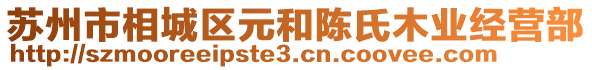 苏州市相城区元和陈氏木业经营部
http://szmooreeipste3.cn.coovee.com